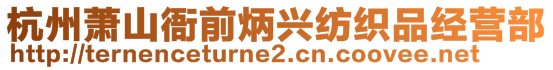 杭州萧山衙前炳兴纺织品经营部
http://ternenceturne2.cn.coovee.net